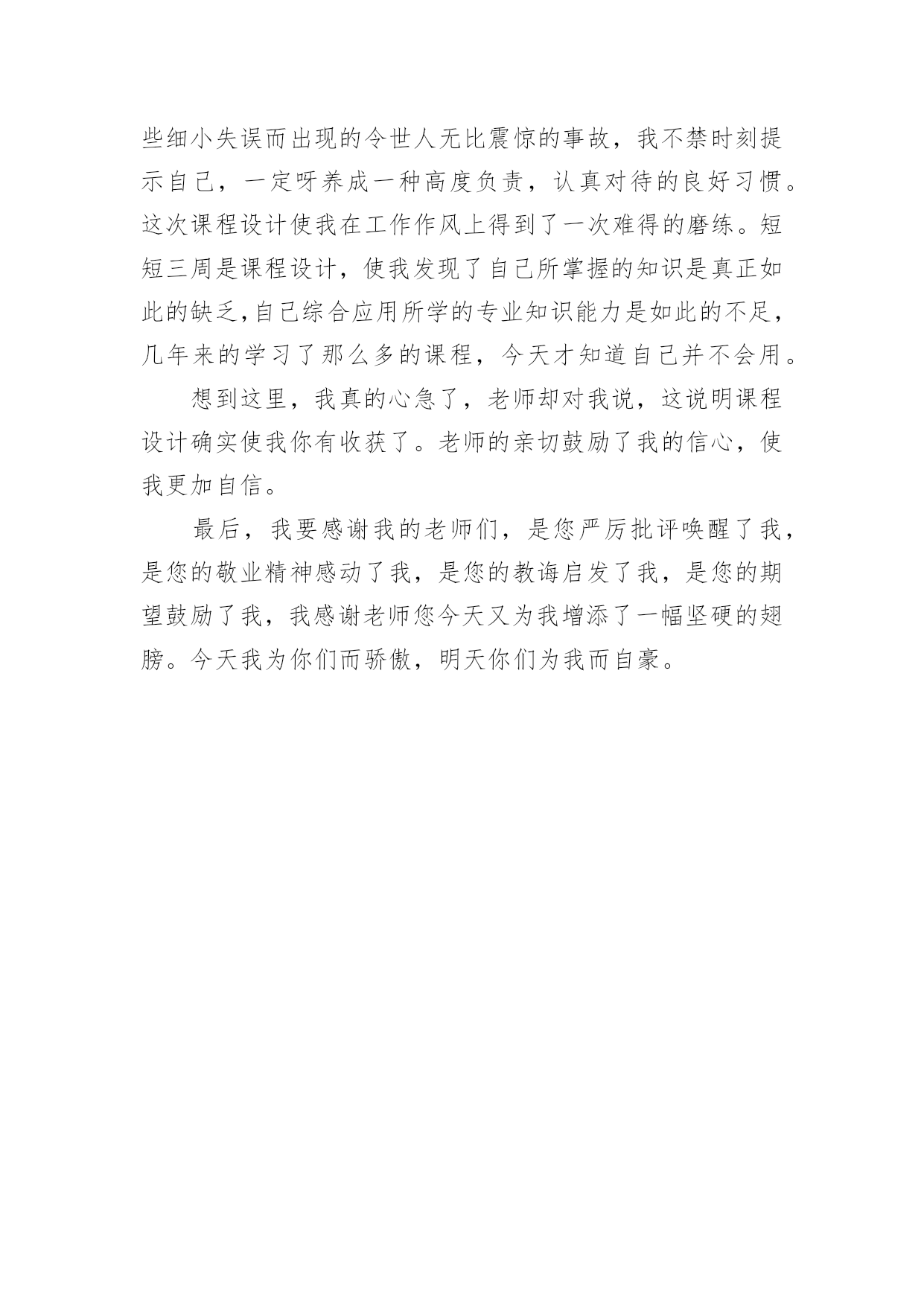 些细小失误而出现的令世人无比震惊的事故，我不禁时刻提示自己，一定呀养成一种高度负责，认真对待的良好习惯。这次课程设计使我在工作作风上得到了一次难得的磨练。短短三周是课程设计，使我发现了自己所掌握的知识是真正如此的缺乏,自己综合应用所学的专业知识能力是如此的不足，几年来的学习了那么多的课程，今天才知道自己并不会用。

想到这里，我真的心急了，老师却对我说，这说明课程设计确实使我你有收获了。老师的亲切鼓励了我的信心，使我更加自信。

最后，我要感谢我的老师们，是您严厉批评唤醒了我，是您的敬业精神感动了我，是您的教诲启发了我，是您的期望鼓励了我，我感谢老师您今天又为我增添了一幅坚硬的翅膀。今天我为你们而骄傲，明天你们为我而自豪。